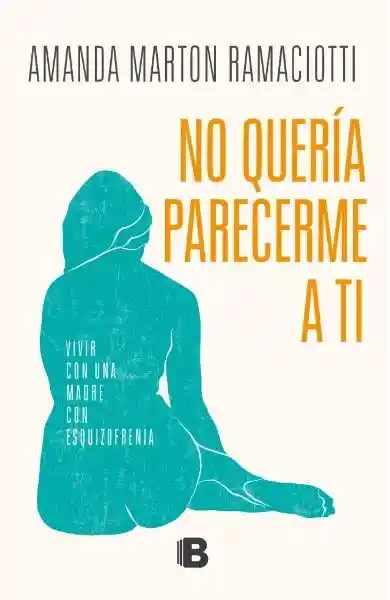 AMANDA MARTON RAMACIOTTI

NO QUERÍA PARECERME A TI

VIVIR CON UNA MADRE CON ESQUIZOFRENIA

B